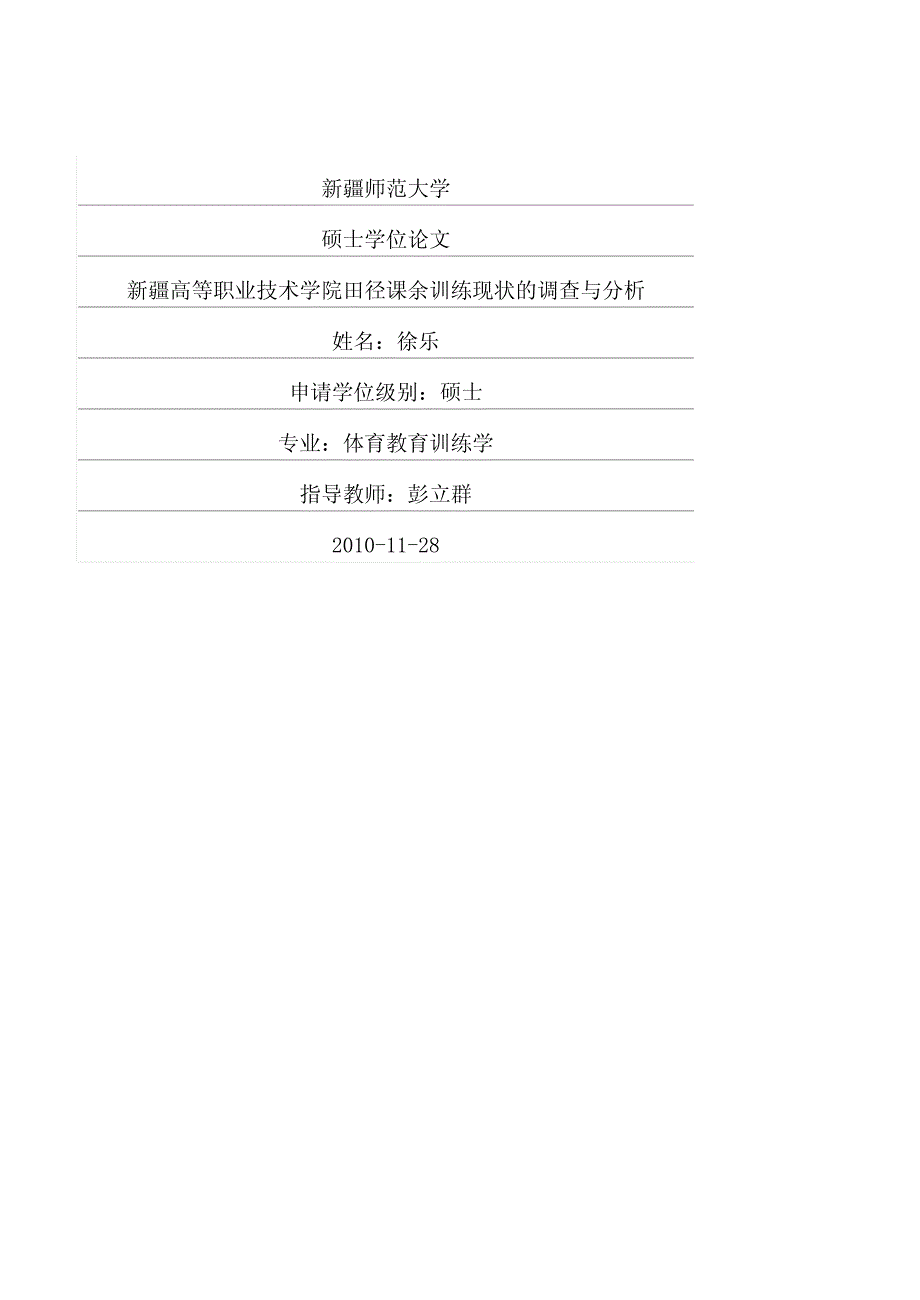 新疆师范大学

硕士学位论文

新疆高等职业技术学院田径课余训练现状的调查与分析

姓名：徐乐

申请学位级别：硕士

专业：体育教育训练学

指导教师：彭立群

2010-11-28